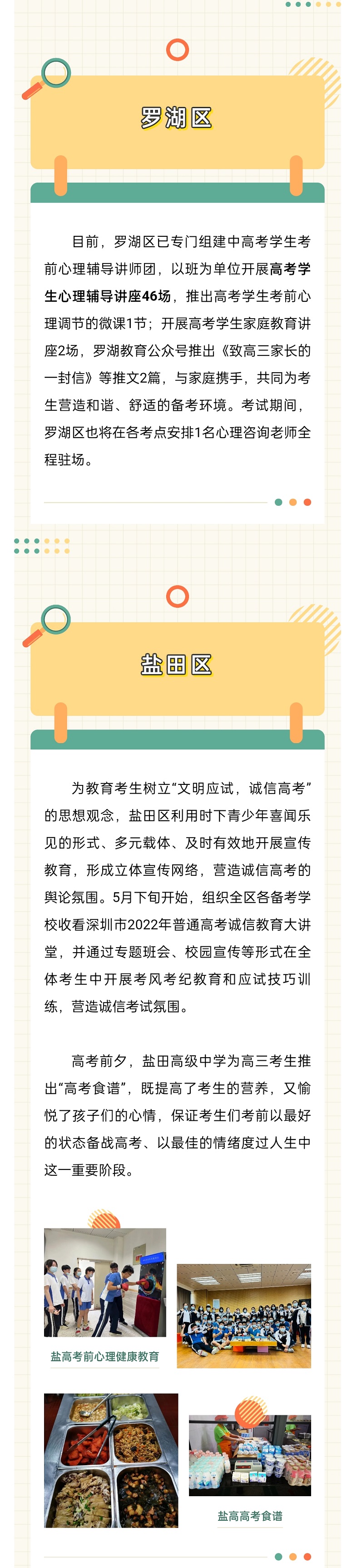 罗湖区

目前，罗湖区已专门组建中高考学生考前心理辅导讲师团，以班为单位开展高考学生心理辅导讲座46场，推出高考学生考前心理调节的微课1节；开展高考学生家庭教育讲座2场，罗湖教育公众号推出《致高三家长的一封信》等推文2篇，与家庭携手，共同为考生营造和谐、舒适的备考环境。考试期间，罗湖区也将在各考点安排1名心理咨询老师全程驻场。

盐田区

为教育考生树立“文明应试，诚信高考”的思想观念，盐田区利用时下青少年喜闻乐见的形式、多元载体、及时有效地开展宣传教育，形成立体宣传网络，营造诚信高考的舆论氛围。5月下旬开始，组织全区各备考学校收看深圳市2022年普通高考诚信教育大讲堂，并通过专题班会、校园宣传等形式在全体考生中开展考风考纪教育和应试技巧训练，营造诚信考试氛围。

高考前夕，盐田高级中学为高三考生推出“高考食谱”，既提高了考生的营养，又愉悦了孩子们的心情，保证考生们考前以最好的状态备战高考、以最佳的情绪度过人生中这一重要阶段。

盐高考前心理健康教育

盐高高考食谱